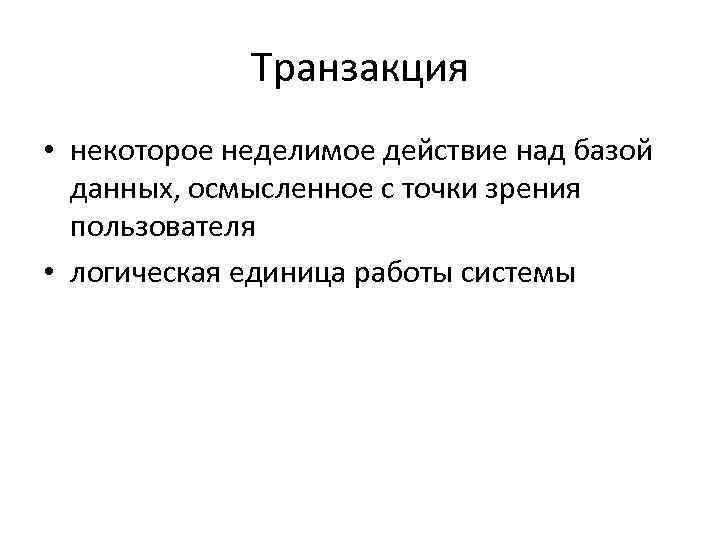 Транзакция

• некоторое неделимое действие над базой данных, осмысленное с точки зрения пользователя
• логическая единица работы системы